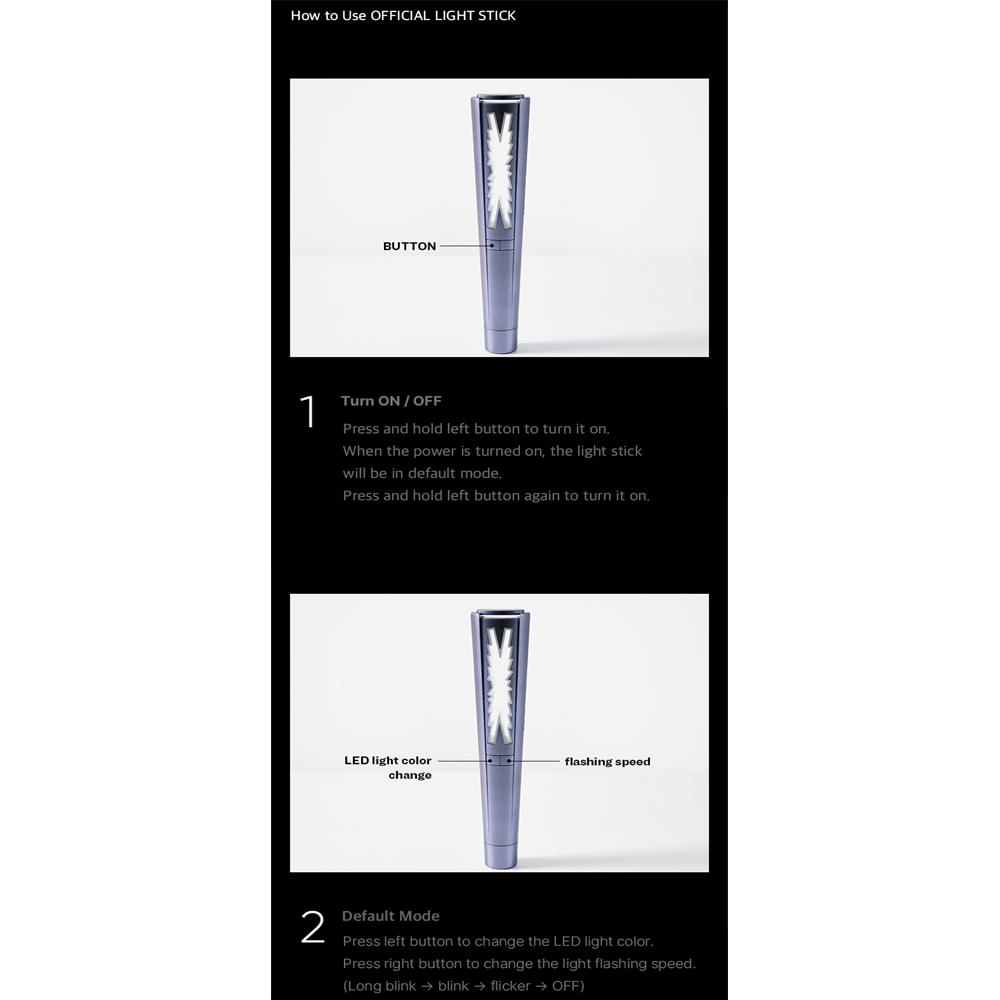 How to Use OFFICIAL LIGHT STICK

BUTTON

1 Turn ON / OFF

Press and hold left button to turn it on.
When the power is turned on, the light stick will be in default mode.
Press and hold left button again to turn it on.

LED light color change

flashing speed

2 Default Mode

Press left button to change the LED light color.
Press right button to change the light flashing speed.
(Long blink → blink → flicker → OFF)